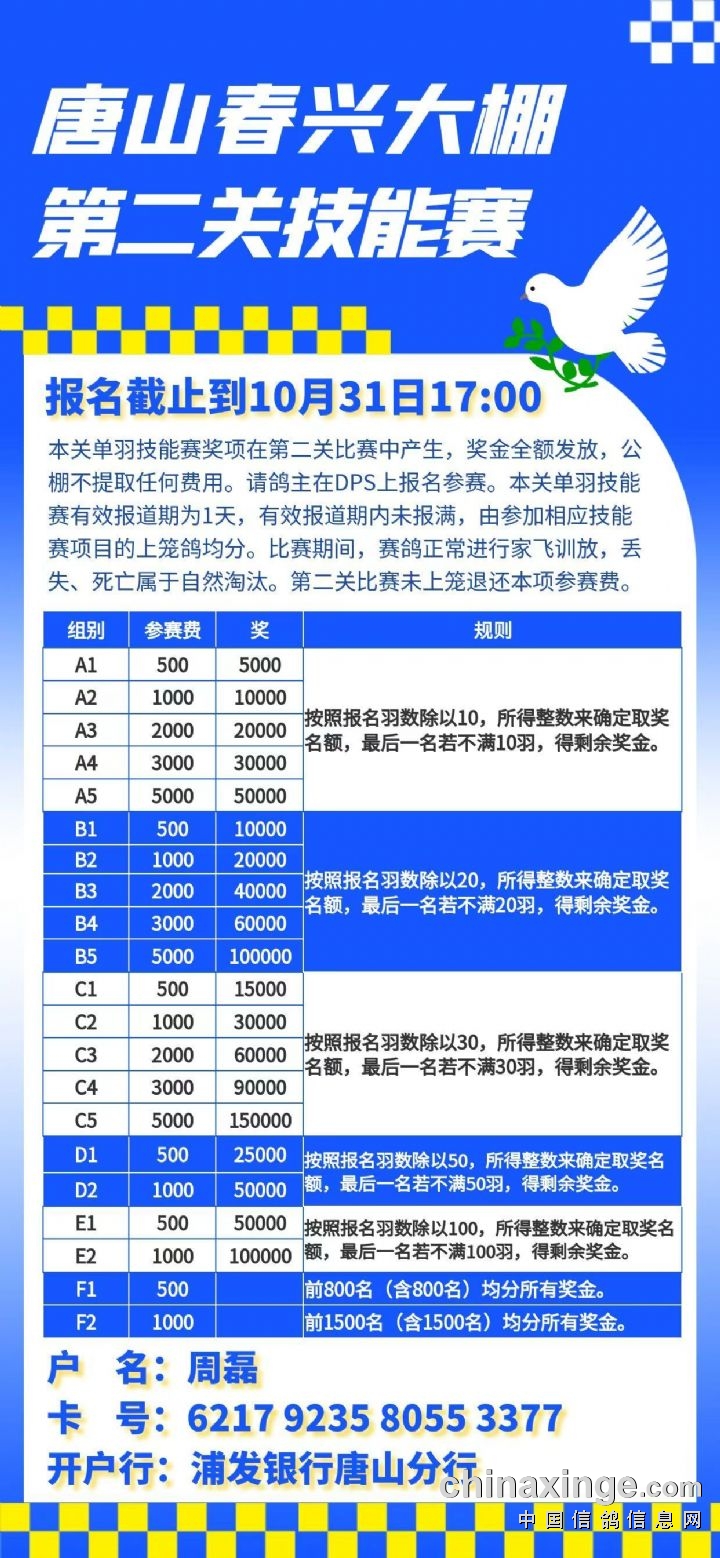 唐山春兴大棚
第二关技能赛

报名截止到10月31日17:00

本关单羽技能赛奖项在第二关比赛中产生，奖金全额发放，公棚不提取任何费用。请鸽主在DPS上报名参赛。本关单羽技能赛有效报道期为1天，有效报道期内未报满，由参加相应技能赛项目的上笼鸽均分。比赛期间，赛鸽正常进行家飞训放，丢失、死亡属于自然淘汰。第二关比赛未上笼退还本项参赛费。

| 组别 | 参赛费 | 奖 | 规则 |
|---|---|---|---|
| A1 | 500 | 5000 | 按照报名羽数除以10，所得整数来确定取奖名额，最后一名若不满10羽，得剩余奖金。 |
| A2 | 1000 | 10000 | |
| A3 | 2000 | 20000 | |
| A4 | 3000 | 30000 | |
| A5 | 5000 | 50000 | |
| B1 | 500 | 10000 | 按照报名羽数除以20，所得整数来确定取奖名额，最后一名若不满20羽，得剩余奖金。 |
| B2 | 1000 | 20000 | |
| B3 | 2000 | 40000 | |
| B4 | 3000 | 60000 | |
| B5 | 5000 | 100000 | |
| C1 | 500 | 15000 | 按照报名羽数除以30，所得整数来确定取奖名额，最后一名若不满30羽，得剩余奖金。 |
| C2 | 1000 | 30000 | |
| C3 | 2000 | 60000 | |
| C4 | 3000 | 90000 | |
| C5 | 5000 | 150000 | |
| D1 | 500 | 25000 | 按照报名羽数除以50，所得整数来确定取奖名额，最后一名若不满50羽，得剩余奖金。 |
| D2 | 1000 | 50000 | |
| E1 | 500 | 50000 | 按照报名羽数除以100，所得整数来确定取奖名额，最后一名若不满100羽，得剩余奖金。 |
| E2 | 1000 | 100000 | |
| F1 | 500 | | 前800名（含800名）均分所有奖金。 |
| F2 | 1000 | | 前1500名（含1500名）均分所有奖金。 |

户　名：周磊
卡　号：6217 9235 8055 3377
开户行：浦发银行唐山分行

chinaxinge.com
中国信鸽信息网